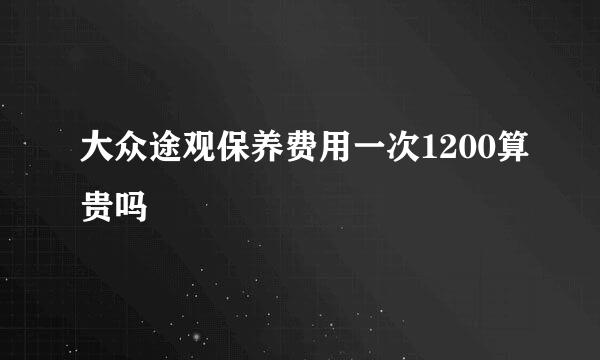 大众途观保养费用一次1200算贵吗